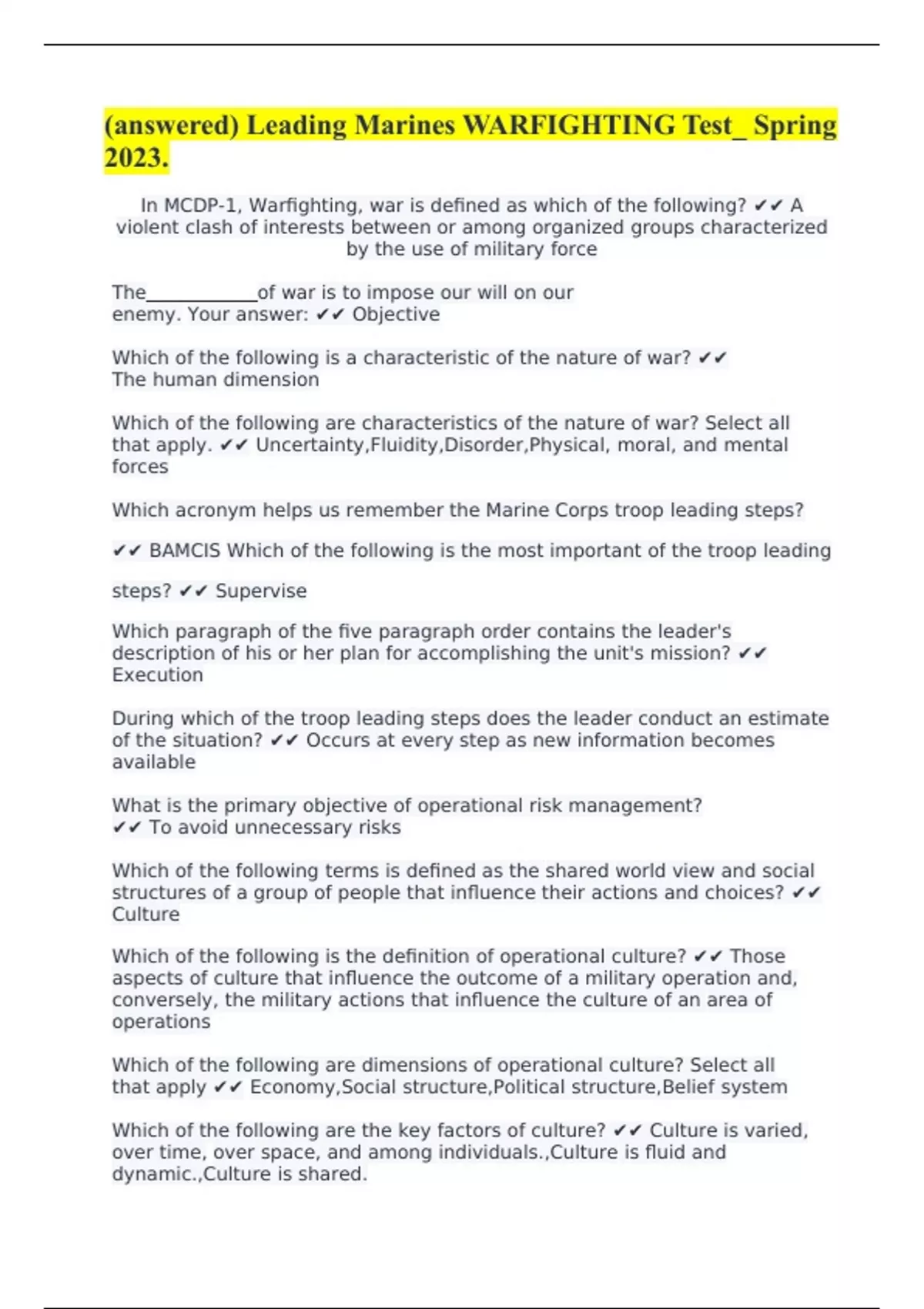 (answered) Leading Marines WARFIGHTING Test_ Spring 2023.

In MCDP-1, Warfighting, war is defined as which of the following? ✔✔ A violent clash of interests between or among organized groups characterized by the use of military force

The____________of war is to impose our will on our enemy. Your answer: ✔✔ Objective

Which of the following is a characteristic of the nature of war? ✔✔ The human dimension

Which of the following are characteristics of the nature of war? Select all that apply. ✔✔ Uncertainty,Fluidity,Disorder,Physical, moral, and mental forces

Which acronym helps us remember the Marine Corps troop leading steps?

✔✔ BAMCIS Which of the following is the most important of the troop leading

steps? ✔✔ Supervise

Which paragraph of the five paragraph order contains the leader's description of his or her plan for accomplishing the unit's mission? ✔✔ Execution

During which of the troop leading steps does the leader conduct an estimate of the situation? ✔✔ Occurs at every step as new information becomes available

What is the primary objective of operational risk management? ✔✔ To avoid unnecessary risks

Which of the following terms is defined as the shared world view and social structures of a group of people that influence their actions and choices? ✔✔ Culture

Which of the following is the definition of operational culture? ✔✔ Those aspects of culture that influence the outcome of a military operation and, conversely, the military actions that influence the culture of an area of operations

Which of the following are dimensions of operational culture? Select all that apply ✔✔ Economy,Social structure,Political structure,Belief system

Which of the following are the key factors of culture? ✔✔ Culture is varied, over time, over space, and among individuals.,Culture is fluid and dynamic.,Culture is shared.